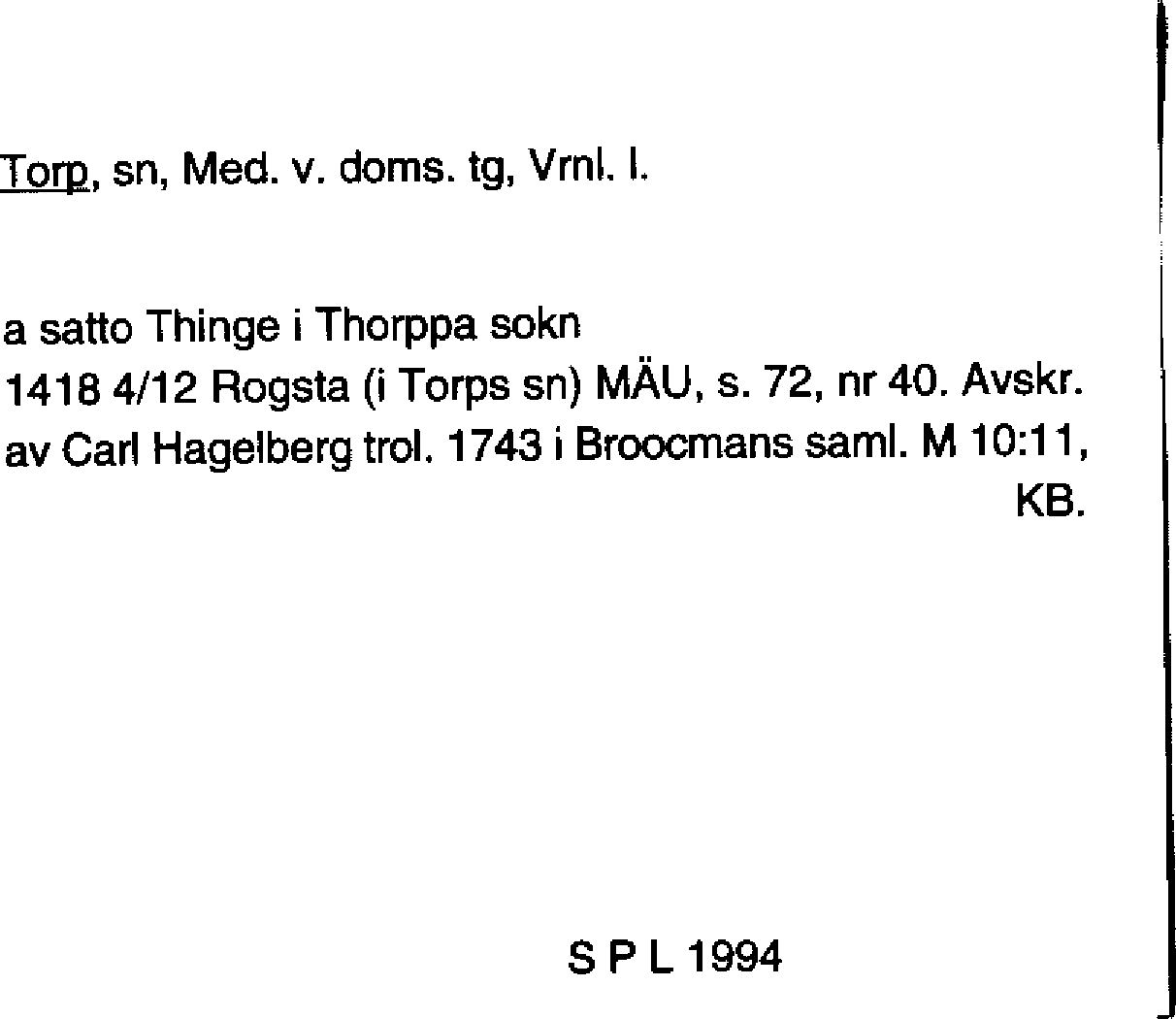 Torp, sn, Med. v. doms. tg, Vrnl. l.

a satto Thinge i Thorppa sokn
1418 4/12 Rogsta (i Torps sn) MÄU, s. 72, nr 40. Avskr. av Carl Hagelberg trol. 1743 i Broocmans saml. M 10:11, KB.

S P L 1994